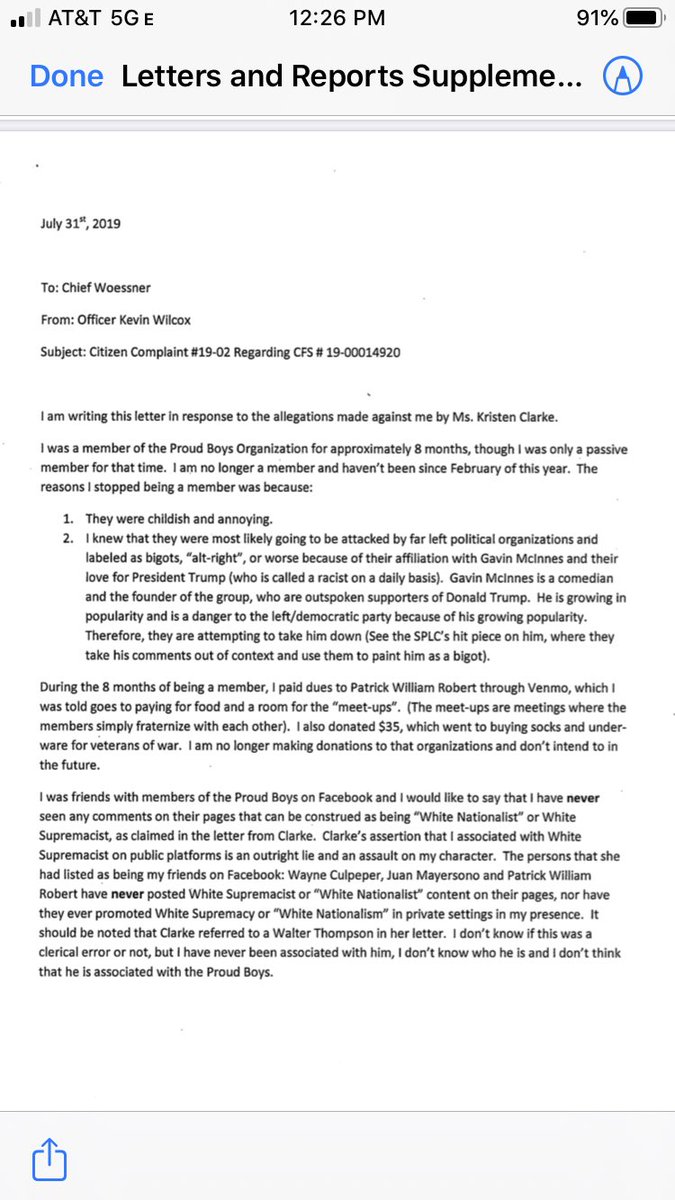 AT&T 5G E 12:26 PM 91%

Done Letters and Reports Suppleme...

July 31$^{st}$, 2019

To: Chief Woessner

From: Officer Kevin Wilcox

Subject: Citizen Complaint #19-02 Regarding CFS # 19-00014920

I am writing this letter in response to the allegations made against me by Ms. Kristen Clarke.

I was a member of the Proud Boys Organization for approximately 8 months, though I was only a passive member for that time. I am no longer a member and haven't been since February of this year. The reasons I stopped being a member was because:

1. They were childish and annoying.
2. I knew that they were most likely going to be attacked by far left political organizations and labeled as bigots, "alt-right", or worse because of their affiliation with Gavin McInnes and their love for President Trump (who is called a racist on a daily basis). Gavin McInnes is a comedian and the founder of the group, who are outspoken supporters of Donald Trump. He is growing in popularity and is a danger to the left/democratic party because of his growing popularity. Therefore, they are attempting to take him down (See the SPLC's hit piece on him, where they take his comments out of context and use them to paint him as a bigot).

During the 8 months of being a member, I paid dues to Patrick William Robert through Venmo, which I was told goes to paying for food and a room for the "meet-ups". (The meet-ups are meetings where the members simply fraternize with each other). I also donated $35, which went to buying socks and underware for veterans of war. I am no longer making donations to that organizations and don't intend to in the future.

I was friends with members of the Proud Boys on Facebook and I would like to say that I have never seen any comments on their pages that can be construed as being "White Nationalist" or White Supremacist, as claimed in the letter from Clarke. Clarke's assertion that I associated with White Supremacist on public platforms is an outright lie and an assault on my character. The persons that she had listed as being my friends on Facebook: Wayne Culpeper, Juan Mayersono and Patrick William Robert have never posted White Supremacist or "White Nationalist" content on their pages, nor have they ever promoted White Supremacy or "White Nationalism" in private settings in my presence. It should be noted that Clarke referred to a Walter Thompson in her letter. I don't know if this was a clerical error or not, but I have never been associated with him, I don't know who he is and I don't think that he is associated with the Proud Boys.